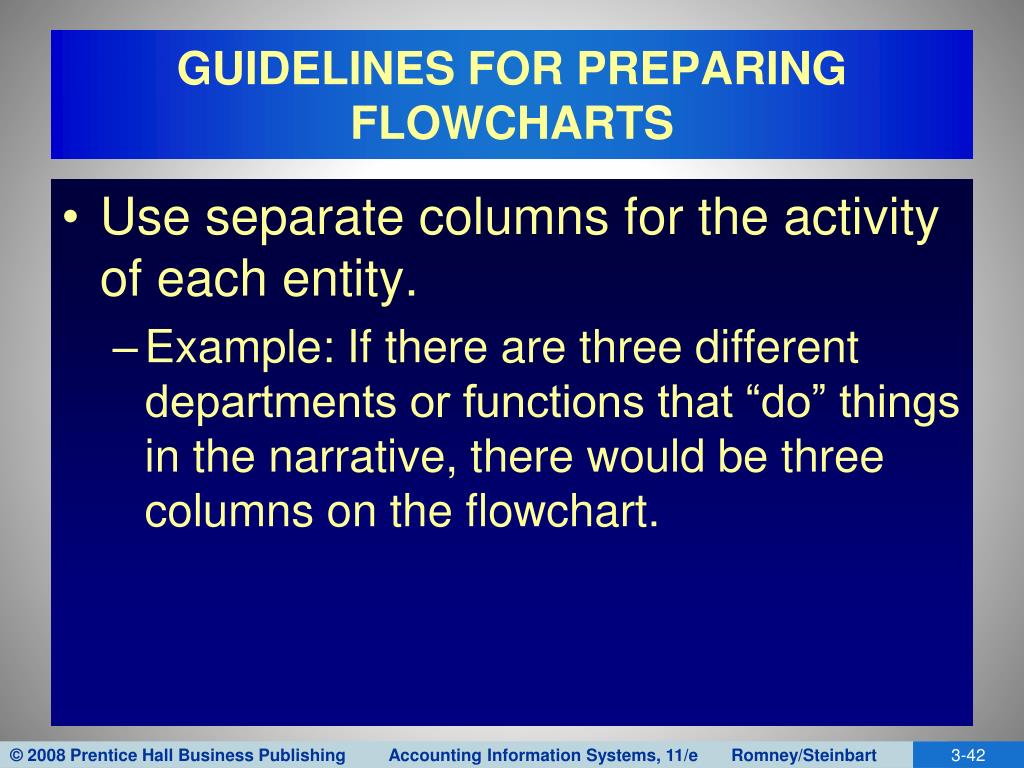 GUIDELINES FOR PREPARING FLOWCHARTS

• Use separate columns for the activity of each entity.

– Example: If there are three different departments or functions that “do” things in the narrative, there would be three columns on the flowchart.

© 2008 Prentice Hall Business Publishing Accounting Information Systems, 11/e Romney/Steinbart 3-42